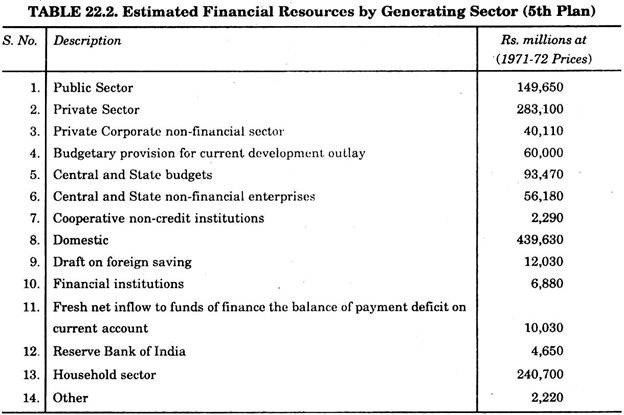 TABLE 22.2. Estimated Financial Resources by Generating Sector (5th Plan)

| S. No. | Description | Rs. millions at (1971-72 Prices) |
|---|---|---|
| 1. | Public Sector | 149,650 |
| 2. | Private Sector | 283,100 |
| 3. | Private Corporate non-financial sector | 40,110 |
| 4. | Budgetary provision for current development outlay | 60,000 |
| 5. | Central and State budgets | 93,470 |
| 6. | Central and State non-financial enterprises | 56,180 |
| 7. | Cooperative non-credit institutions | 2,290 |
| 8. | Domestic | 439,630 |
| 9. | Draft on foreign saving | 12,030 |
| 10. | Financial institutions | 6,880 |
| 11. | Fresh net inflow to funds of finance the balance of payment deficit on current account | 10,030 |
| 12. | Reserve Bank of India | 4,650 |
| 13. | Household sector | 240,700 |
| 14. | Other | 2,220 |